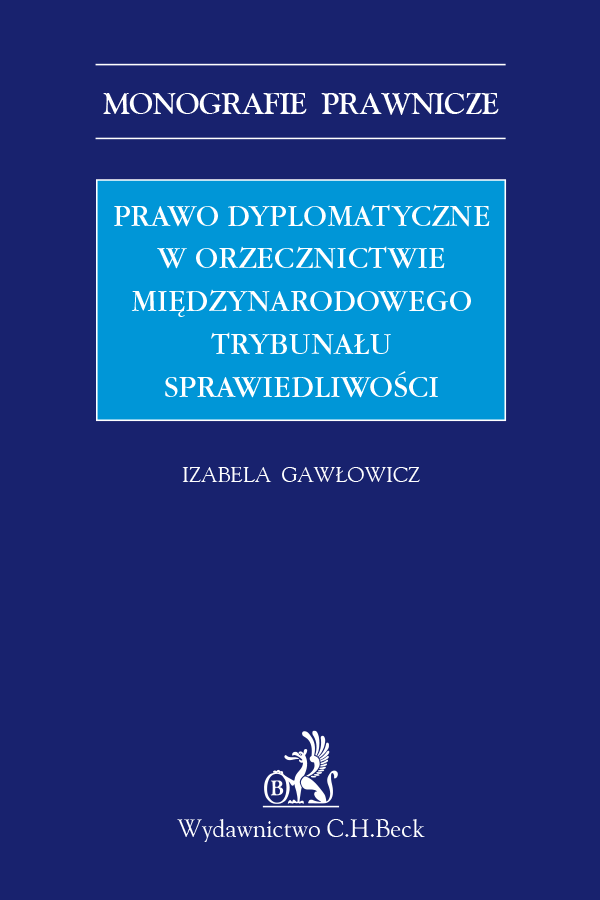 MONOGRAFIE PRAWNICZE

PRAWO DYPLOMATYCZNE W ORZECZNICTWIE MIĘDZYNARODOWEGO TRYBUNAŁU SPRAWIEDLIWOŚCI

IZABELA GAWŁOWICZ

B

Wydawnictwo C.H.Beck